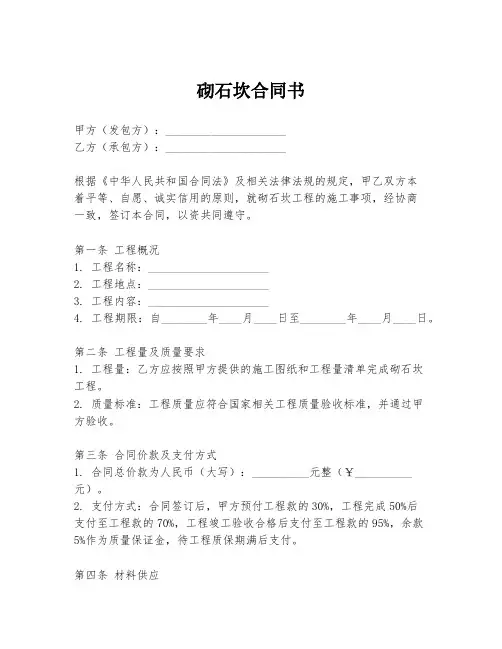 砌石坎合同书

甲方（发包方）：____________________
乙方（承包方）：____________________

根据《中华人民共和国合同法》及相关法律法规的规定，甲乙双方本着平等、自愿、诚实信用的原则，就砌石坎工程的施工事项，经协商一致，签订本合同，以资共同遵守。

第一条 工程概况
1. 工程名称：____________________
2. 工程地点：____________________
3. 工程内容：____________________
4. 工程期限：自________年____月____日至________年____月____日。

第二条 工程量及质量要求
1. 工程量：乙方应按照甲方提供的施工图纸和工程量清单完成砌石坎工程。
2. 质量标准：工程质量应符合国家相关工程质量验收标准，并通过甲方验收。

第三条 合同价款及支付方式
1. 合同总价款为人民币（大写）：__________元整（¥__________元）。
2. 支付方式：合同签订后，甲方预付工程款的30%，工程完成50%后支付至工程款的70%，工程竣工验收合格后支付至工程款的95%，余款5%作为质量保证金，待工程质保期满后支付。

第四条 材料供应